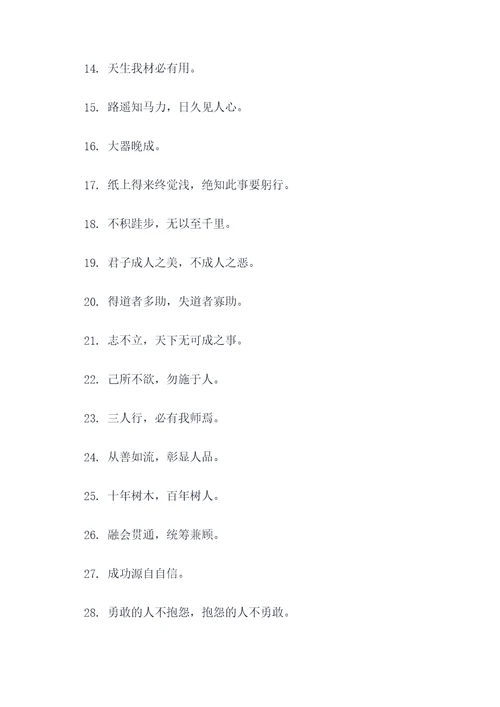 14. 天生我材必有用。

15. 路遥知马力，日久见人心。

16. 大器晚成。

17. 纸上得来终觉浅，绝知此事要躬行。

18. 不积跬步，无以至千里。

19. 君子成人之美，不成人之恶。

20. 得道者多助，失道者寡助。

21. 志不立，天下无可成之事。

22. 己所不欲，勿施于人。

23. 三人行，必有我师焉。

24. 从善如流，彰显人品。

25. 十年树木，百年树人。

26. 融会贯通，统筹兼顾。

27. 成功源自自信。

28. 勇敢的人不抱怨，抱怨的人不勇敢。